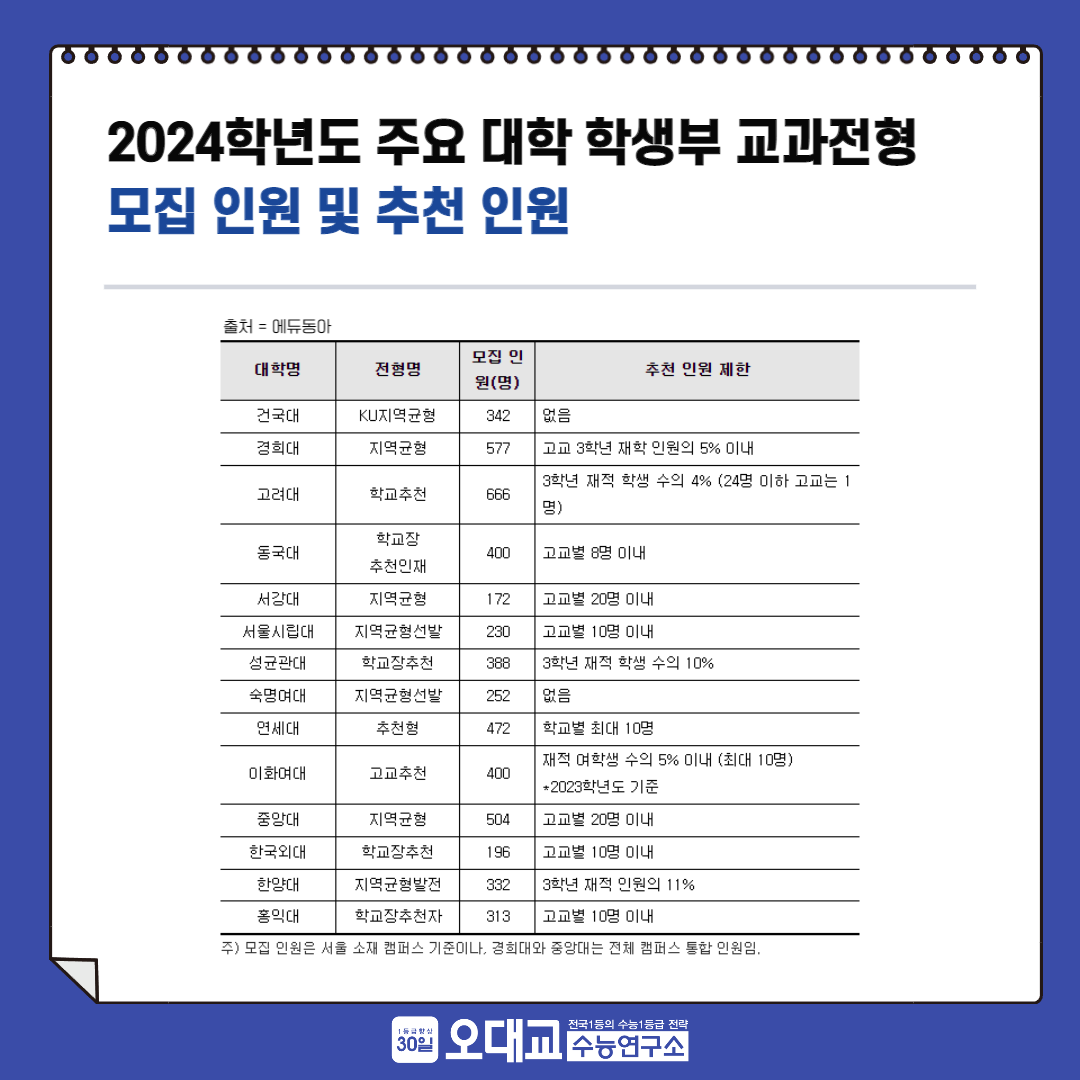 2024학년도 주요 대학 학생부 교과전형
모집 인원 및 추천 인원

출처 = 에듀동아

| 대학명 | 전형명 | 모집 인원(명) | 추천 인원 제한 |
|---|---|---|---|
| 건국대 | KU지역균형 | 342 | 없음 |
| 경희대 | 지역균형 | 577 | 고교 3학년 재학 인원의 5% 이내 |
| 고려대 | 학교추천 | 666 | 3학년 재적 학생 수의 4% (24명 이하 고교는 1명) |
| 동국대 | 학교장 추천인재 | 400 | 고교별 8명 이내 |
| 서강대 | 지역균형 | 172 | 고교별 20명 이내 |
| 서울시립대 | 지역균형선발 | 230 | 고교별 10명 이내 |
| 성균관대 | 학교장추천 | 388 | 3학년 재적 학생 수의 10% |
| 숙명여대 | 지역균형선발 | 252 | 없음 |
| 연세대 | 추천형 | 472 | 학교별 최대 10명 |
| 이화여대 | 고교추천 | 400 | 재적 여학생 수의 5% 이내 (최대 10명) *2023학년도 기준 |
| 중앙대 | 지역균형 | 504 | 고교별 20명 이내 |
| 한국외대 | 학교장추천 | 196 | 고교별 10명 이내 |
| 한양대 | 지역균형발전 | 332 | 3학년 재적 인원의 11% |
| 홍익대 | 학교장추천자 | 313 | 고교별 10명 이내 |

주) 모집 인원은 서울 소재 캠퍼스 기준이나, 경희대와 중앙대는 전체 캠퍼스 통합 인원임.

1등급 향상 30일 오대교 전국1등의 수능1등급 전략 수능연구소